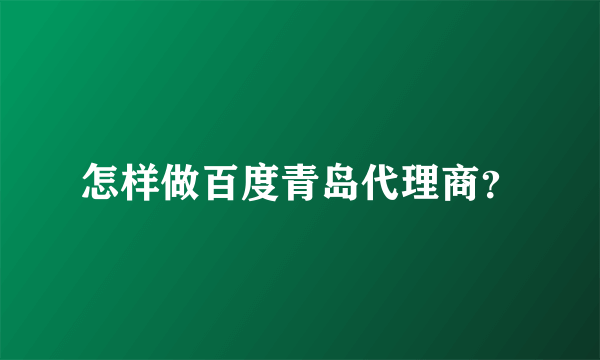 怎样做百度青岛代理商?